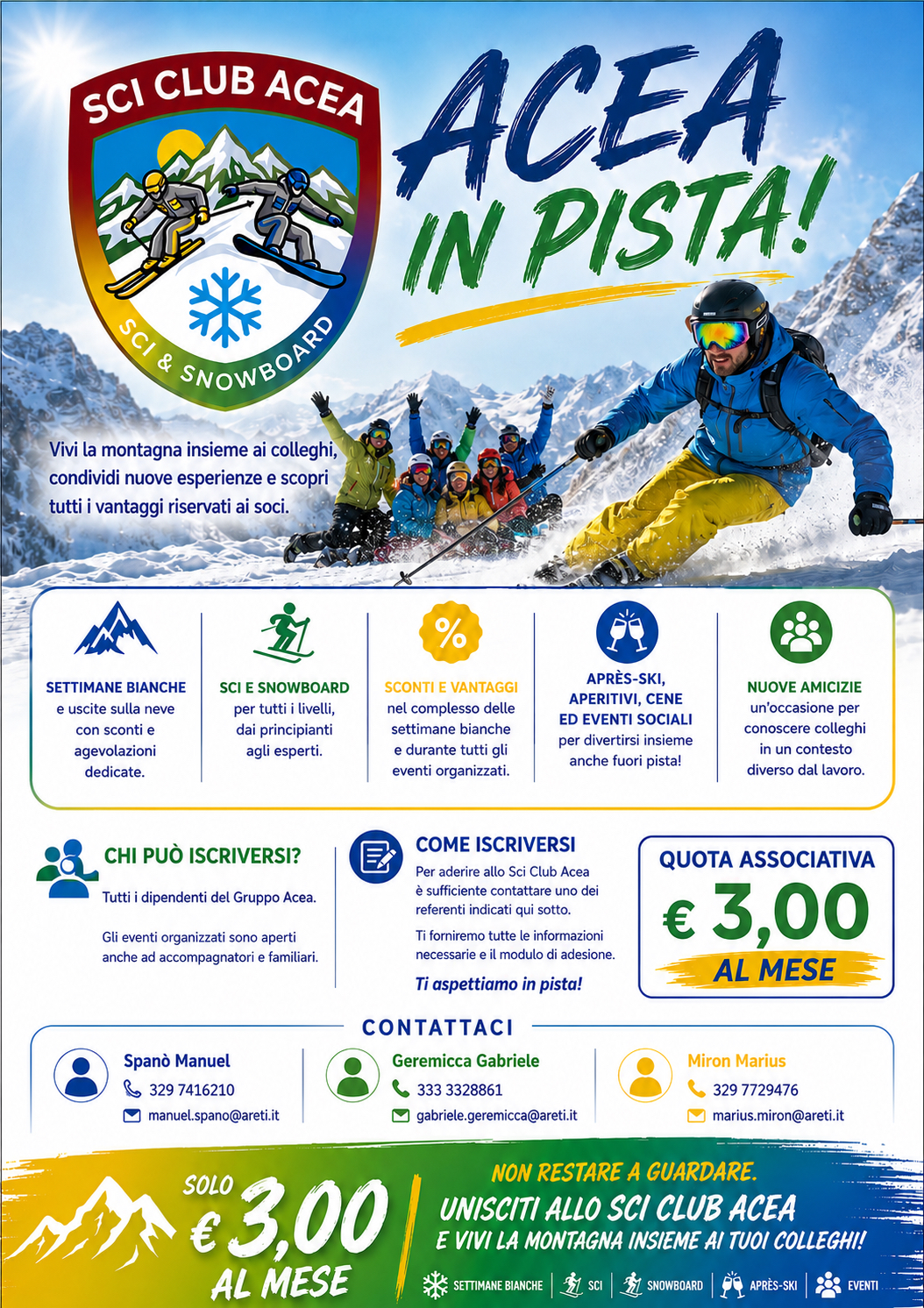 SCI CLUB ACEA

SCI & SNOWBOARD

ACEA IN PISTA!

Vivi la montagna insieme ai colleghi, condividi nuove esperienze e scopri tutti i vantaggi riservati ai soci.

SETTIMANE BIANCHE e uscite sulla neve con sconti e agevolazioni dedicate.

SCI E SNOWBOARD per tutti i livelli, dai principianti agli esperti.

%

SCONTI E VANTAGGI nel complesso delle settimane bianche e durante tutti gli eventi organizzati.

APRÈS-SKI, APERITIVI, CENE ED EVENTI SOCIALI per divertirsi insieme anche fuori pista!

NUOVE AMICIZIE un'occasione per conoscere colleghi in un contesto diverso dal lavoro.

CHI PUÒ ISCRIVERSI?

Tutti i dipendenti del Gruppo Acea.

Gli eventi organizzati sono aperti anche ad accompagnatori e familiari.

COME ISCRIVERSI

Per aderire allo Sci Club Acea è sufficiente contattare uno dei referenti indicati qui sotto.

Ti forniremo tutte le informazioni necessarie e il modulo di adesione.

Ti aspettiamo in pista!

QUOTA ASSOCIATIVA
€ 3,00
AL MESE

CONTATTACI

Spanò Manuel
329 7416210
manuel.spano@areti.it

Geremicca Gabriele
333 3328861
gabriele.geremicca@areti.it

Miron Marius
329 7729476
marius.miron@areti.it

SOLO € 3,00 AL MESE

NON RESTARE A GUARDARE.
UNISCITI ALLO SCI CLUB ACEA
E VIVI LA MONTAGNA INSIEME AI TUOI COLLEGHI!

SETTIMANE BIANCHE | SCI | SNOWBOARD | APRÈS-SKI | EVENTI